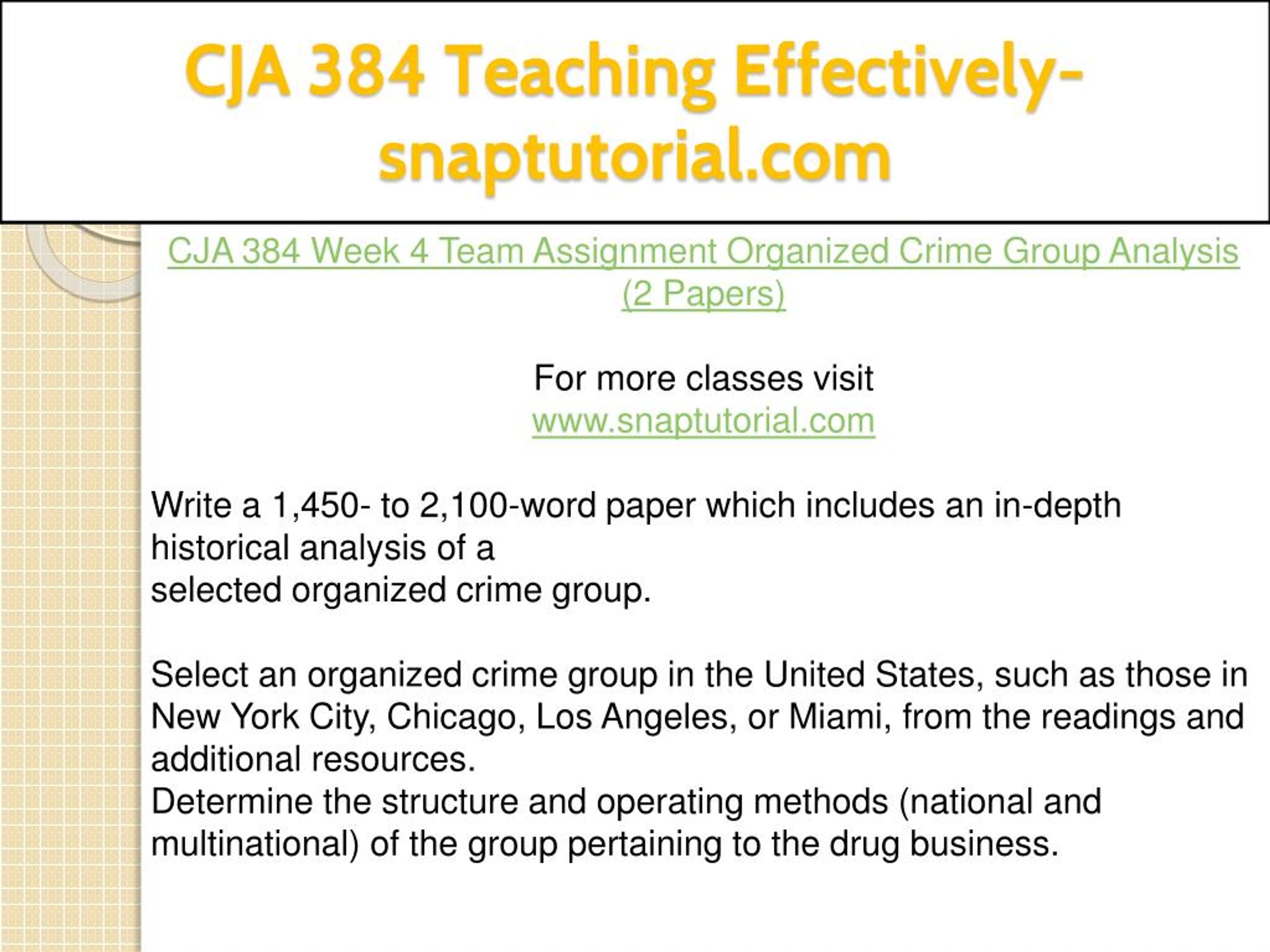 CJA 384 Teaching Effectively-snaptutorial.com

CJA 384 Week 4 Team Assignment Organized Crime Group Analysis (2 Papers)

For more classes visit
www.snaptutorial.com

Write a 1,450- to 2,100-word paper which includes an in-depth historical analysis of a
selected organized crime group.

Select an organized crime group in the United States, such as those in New York City, Chicago, Los Angeles, or Miami, from the readings and additional resources.
Determine the structure and operating methods (national and multinational) of the group pertaining to the drug business.